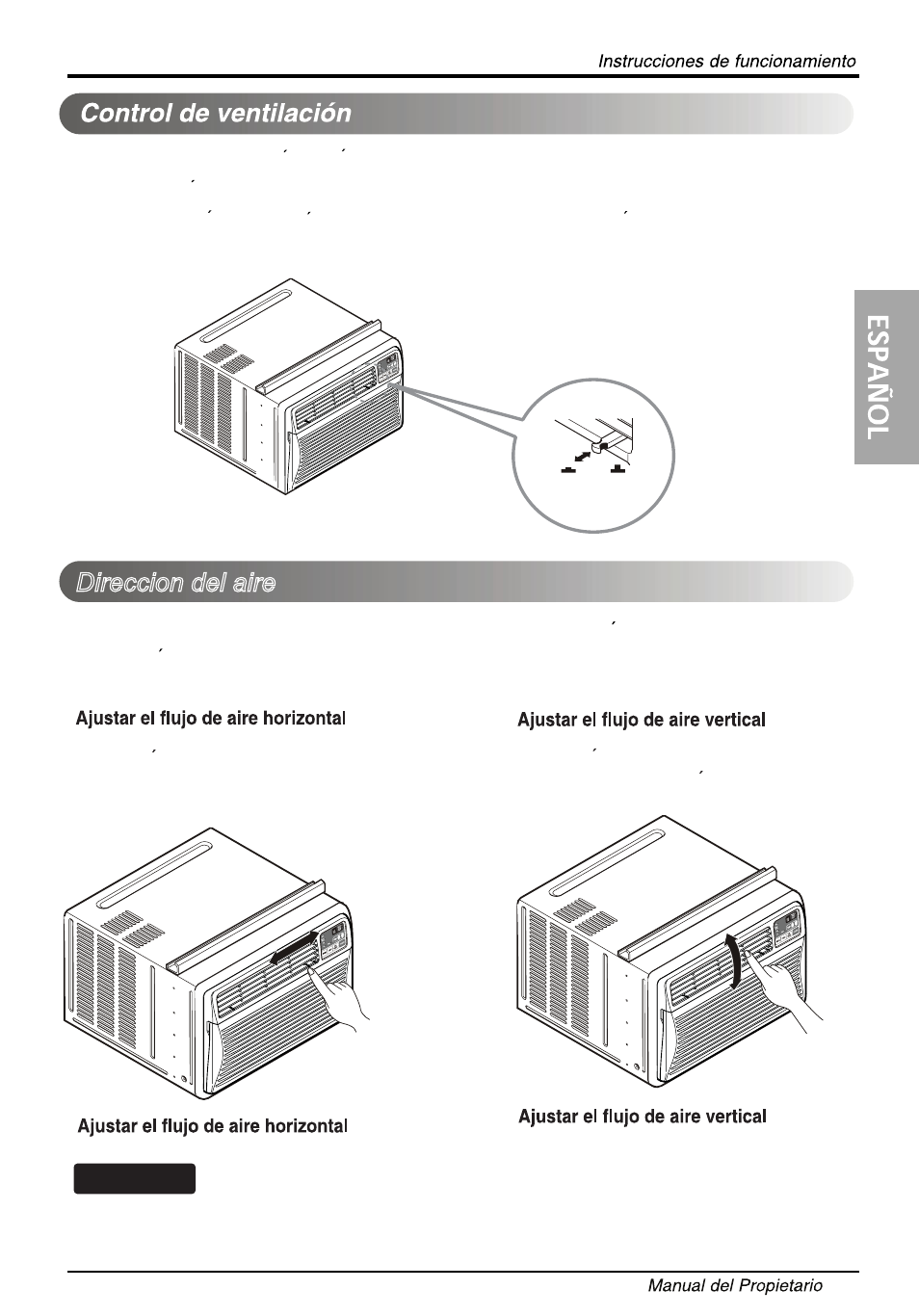 Instrucciones de funcionamiento

Control de ventilación

ESPAÑOL

Direccion del aire

Ajustar el flujo de aire horizontal

Ajustar el flujo de aire vertical

Ajustar el flujo de aire horizontal

Ajustar el flujo de aire vertical

Manual del Propietario